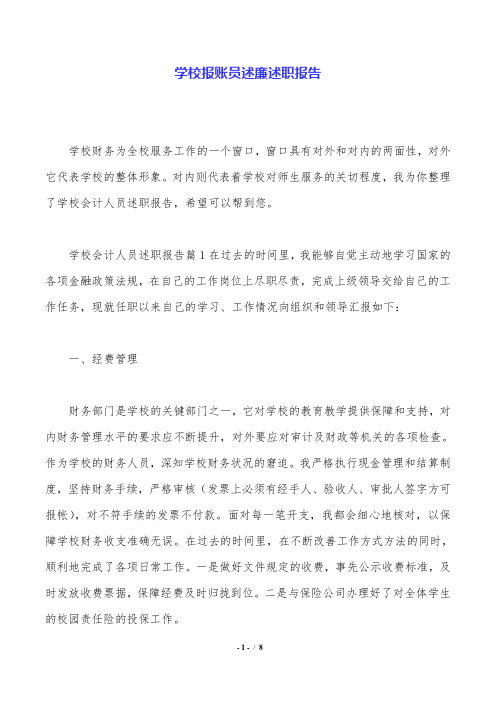 学校报账员述廉述职报告

学校财务为全校服务工作的一个窗口，窗口具有对外和对内的两面性，对外它代表学校的整体形象。对内则代表着学校对师生服务的关切程度，我为你整理了学校会计人员述职报告，希望可以帮到您。

学校会计人员述职报告篇1在过去的时间里，我能够自觉主动地学习国家的各项金融政策法规，在自己的工作岗位上尽职尽责，完成上级领导交给自己的工作任务，现就任职以来自己的学习、工作情况向组织和领导汇报如下：

一、经费管理

财务部门是学校的关键部门之一，它对学校的教育教学提供保障和支持，对内财务管理水平的要求应不断提升，对外要应对审计及财政等机关的各项检查。作为学校的财务人员，深知学校财务状况的窘迫。我严格执行现金管理和结算制度，坚持财务手续，严格审核（发票上必须有经手人、验收人、审批人签字方可报帐），对不符手续的发票不付款。面对每一笔开支，我都会细心地核对，以保障学校财务收支准确无误。在过去的时间里，在不断改善工作方式方法的同时，顺利地完成了各项日常工作。一是做好文件规定的收费，事先公示收费标准，及时发放收费票据，保障经费及时归拢到位。二是与保险公司办理好了对全体学生的校园责任险的投保工作。

- 1 - / 8